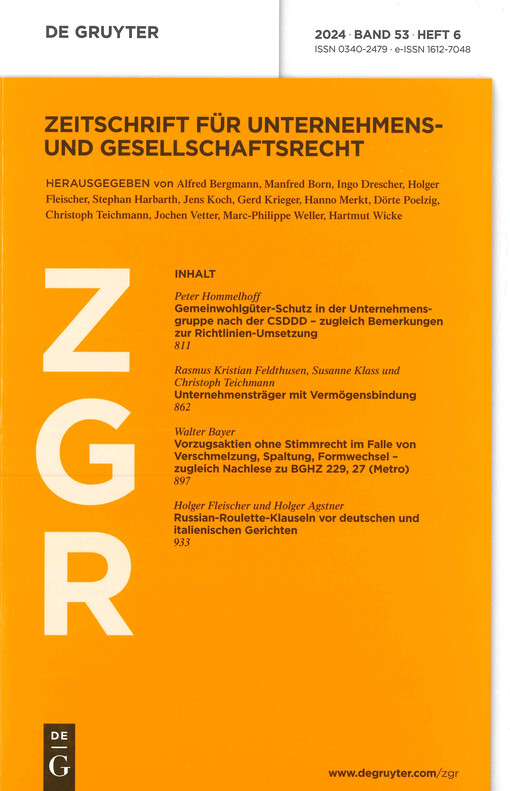 DE GRUYTER

2024 · BAND 53 · HEFT 6
ISSN 0340-2479 · e-ISSN 1612-7048

ZEITSCHRIFT FÜR UNTERNEHMENS- UND GESELLSCHAFTSRECHT

HERAUSGEGEBEN von Alfred Bergmann, Manfred Born, Ingo Drescher, Holger Fleischer, Stephan Harbarth, Jens Koch, Gerd Krieger, Hanno Merkt, Dörte Poelzig, Christoph Teichmann, Jochen Vetter, Marc-Philippe Weller, Hartmut Wicke

ZGR

INHALT

Peter Hommelhoff
Gemeinwohlgüter-Schutz in der Unternehmensgruppe nach der CSDDD – zugleich Bemerkungen zur Richtlinien-Umsetzung
811

Rasmus Kristian Feldthusen, Susanne Klass und Christoph Teichmann
Unternehmensträger mit Vermögensbindung
862

Walter Bayer
Vorzugsaktien ohne Stimmrecht im Falle von Verschmelzung, Spaltung, Formwechsel – zugleich Nachlese zu BGHZ 229, 27 (Metro)
897

Holger Fleischer und Holger Agstner
Russian-Roulette-Klauseln vor deutschen und italienischen Gerichten
933

DE G

www.degruyter.com/zgr